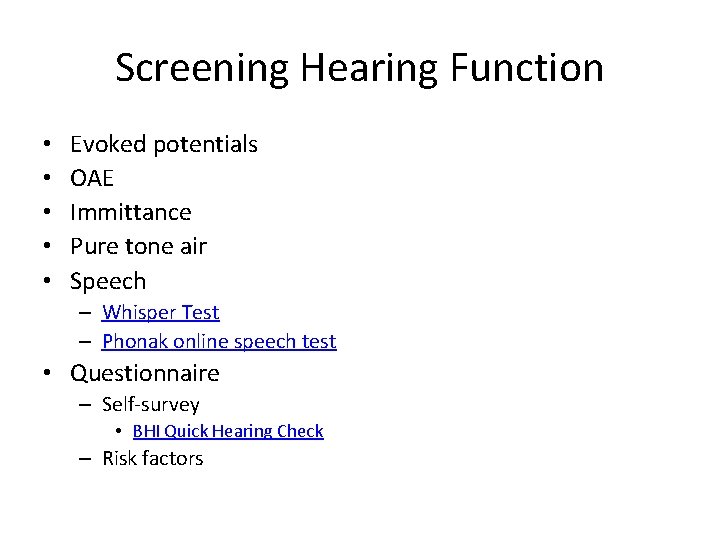 Screening Hearing Function

• Evoked potentials
• OAE
• Immittance
• Pure tone air
• Speech
  – Whisper Test
  – Phonak online speech test
• Questionnaire
  – Self-survey
    • BHI Quick Hearing Check
  – Risk factors